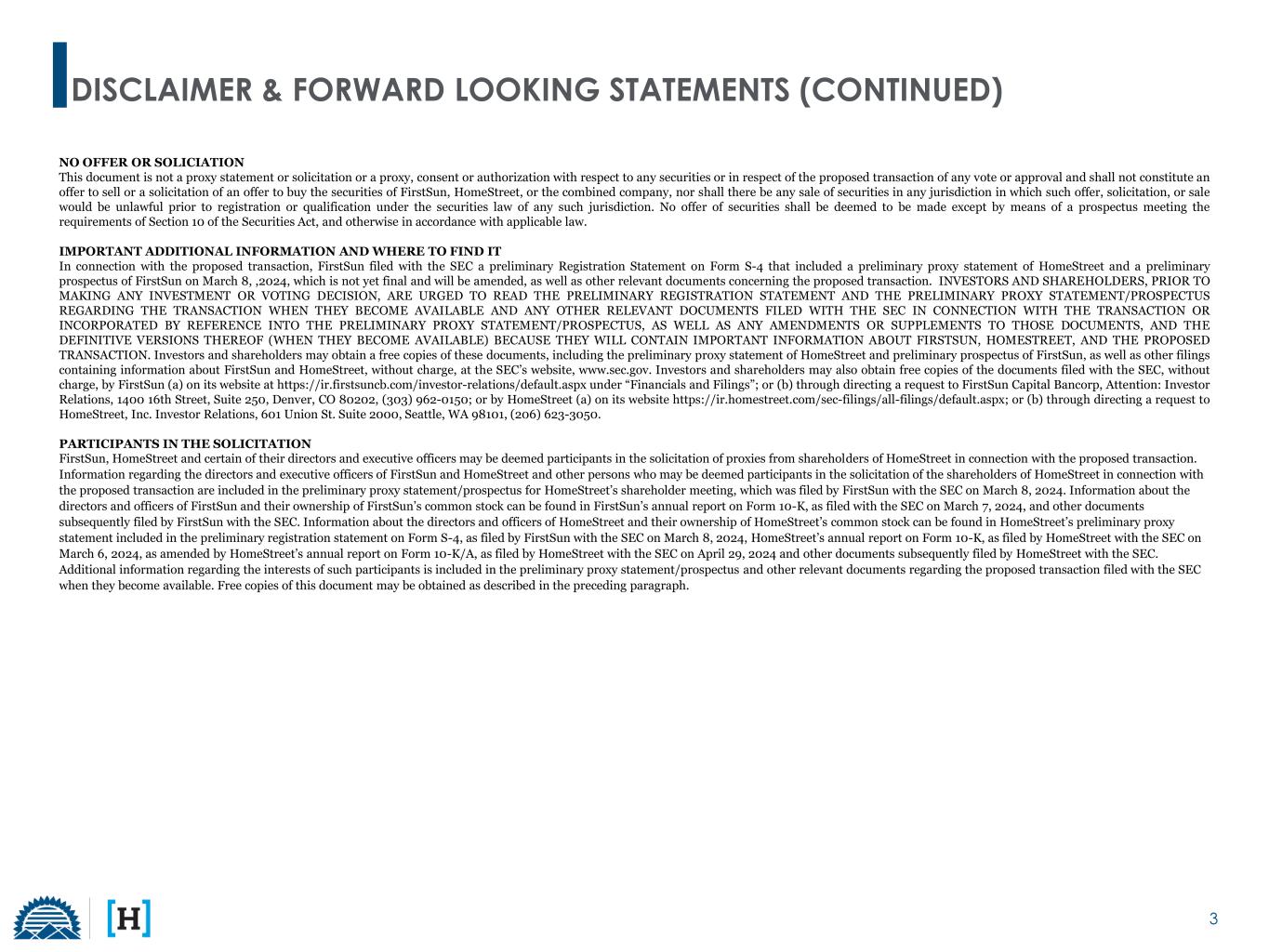 DISCLAIMER & FORWARD LOOKING STATEMENTS (CONTINUED)

NO OFFER OR SOLICIATION
This document is not a proxy statement or solicitation or a proxy, consent or authorization with respect to any securities or in respect of the proposed transaction of any vote or approval and shall not constitute an offer to sell or a solicitation of an offer to buy the securities of FirstSun, HomeStreet, or the combined company, nor shall there be any sale of securities in any jurisdiction in which such offer, solicitation, or sale would be unlawful prior to registration or qualification under the securities law of any such jurisdiction. No offer of securities shall be deemed to be made except by means of a prospectus meeting the requirements of Section 10 of the Securities Act, and otherwise in accordance with applicable law.

IMPORTANT ADDITIONAL INFORMATION AND WHERE TO FIND IT
In connection with the proposed transaction, FirstSun filed with the SEC a preliminary Registration Statement on Form S-4 that included a preliminary proxy statement of HomeStreet and a preliminary prospectus of FirstSun on March 8, ,2024, which is not yet final and will be amended, as well as other relevant documents concerning the proposed transaction. INVESTORS AND SHAREHOLDERS, PRIOR TO MAKING ANY INVESTMENT OR VOTING DECISION, ARE URGED TO READ THE PRELIMINARY REGISTRATION STATEMENT AND THE PRELIMINARY PROXY STATEMENT/PROSPECTUS REGARDING THE TRANSACTION WHEN THEY BECOME AVAILABLE AND ANY OTHER RELEVANT DOCUMENTS FILED WITH THE SEC IN CONNECTION WITH THE TRANSACTION OR INCORPORATED BY REFERENCE INTO THE PRELIMINARY PROXY STATEMENT/PROSPECTUS, AS WELL AS ANY AMENDMENTS OR SUPPLEMENTS TO THOSE DOCUMENTS, AND THE DEFINITIVE VERSIONS THEREOF (WHEN THEY BECOME AVAILABLE) BECAUSE THEY WILL CONTAIN IMPORTANT INFORMATION ABOUT FIRSTSUN, HOMESTREET, AND THE PROPOSED TRANSACTION. Investors and shareholders may obtain a free copies of these documents, including the preliminary proxy statement of HomeStreet and preliminary prospectus of FirstSun, as well as other filings containing information about FirstSun and HomeStreet, without charge, at the SEC's website, www.sec.gov. Investors and shareholders may also obtain free copies of the documents filed with the SEC, without charge, by FirstSun (a) on its website at https://ir.firstsuncb.com/investor-relations/default.aspx under "Financials and Filings"; or (b) through directing a request to FirstSun Capital Bancorp, Attention: Investor Relations, 1400 16th Street, Suite 250, Denver, CO 80202, (303) 962-0150; or by HomeStreet (a) on its website https://ir.homestreet.com/sec-filings/all-filings/default.aspx; or (b) through directing a request to HomeStreet, Inc. Investor Relations, 601 Union St. Suite 2000, Seattle, WA 98101, (206) 623-3050.

PARTICIPANTS IN THE SOLICITATION
FirstSun, HomeStreet and certain of their directors and executive officers may be deemed participants in the solicitation of proxies from shareholders of HomeStreet in connection with the proposed transaction. Information regarding the directors and executive officers of FirstSun and HomeStreet and other persons who may be deemed participants in the solicitation of the shareholders of HomeStreet in connection with the proposed transaction are included in the preliminary proxy statement/prospectus for HomeStreet's shareholder meeting, which was filed by FirstSun with the SEC on March 8, 2024. Information about the directors and officers of FirstSun and their ownership of FirstSun's common stock can be found in FirstSun's annual report on Form 10-K, as filed with the SEC on March 7, 2024, and other documents subsequently filed by FirstSun with the SEC. Information about the directors and officers of HomeStreet and their ownership of HomeStreet's common stock can be found in HomeStreet's preliminary proxy statement included in the preliminary registration statement on Form S-4, as filed by FirstSun with the SEC on March 8, 2024, HomeStreet's annual report on Form 10-K, as filed by HomeStreet with the SEC on March 6, 2024, as amended by HomeStreet's annual report on Form 10-K/A, as filed by HomeStreet with the SEC on April 29, 2024 and other documents subsequently filed by HomeStreet with the SEC. Additional information regarding the interests of such participants is included in the preliminary proxy statement/prospectus and other relevant documents regarding the proposed transaction filed with the SEC when they become available. Free copies of this document may be obtained as described in the preceding paragraph.

[H]

3